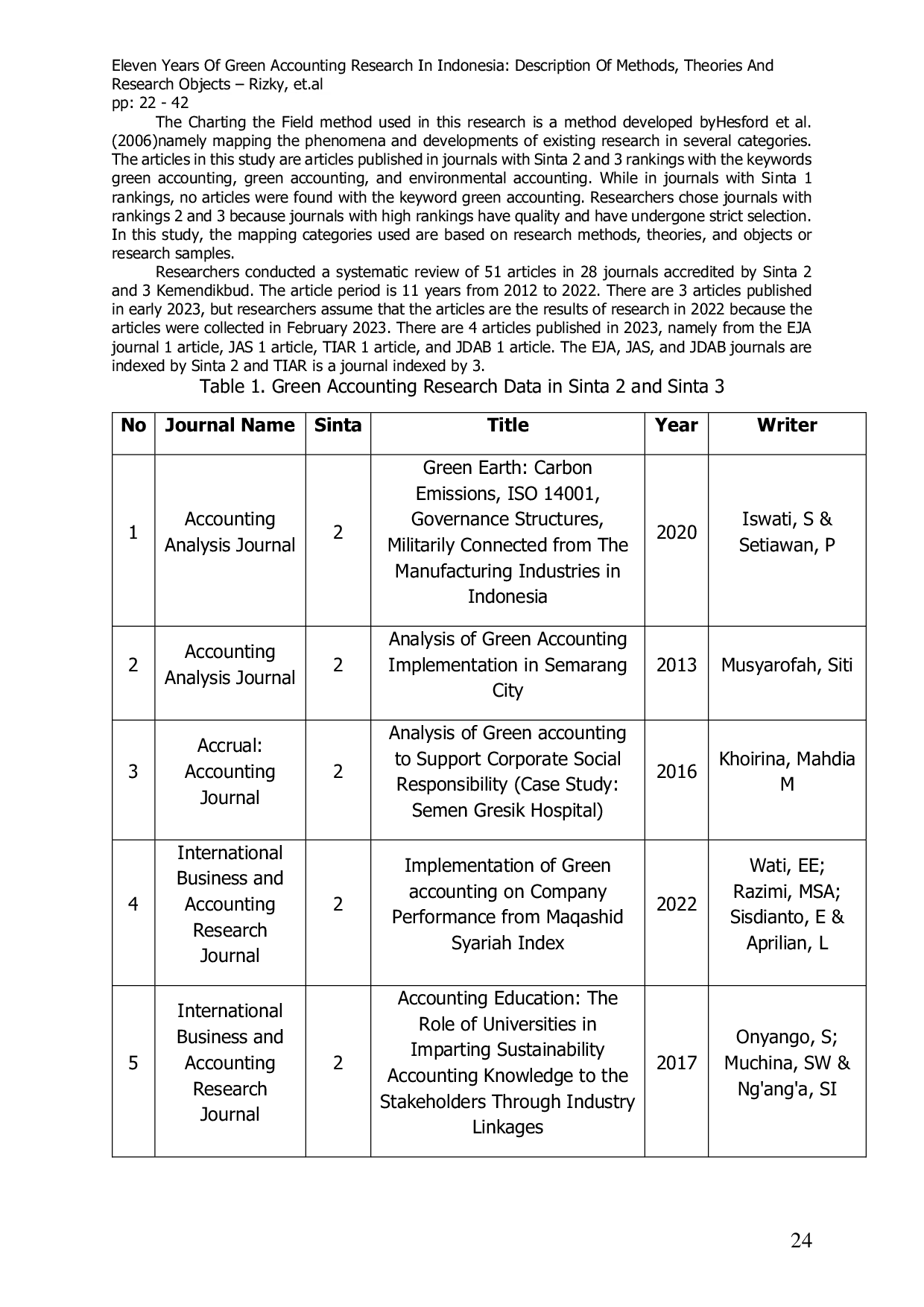 Eleven Years Of Green Accounting Research In Indonesia: Description Of Methods, Theories And Research Objects – Rizky, et.al
pp: 22 - 42

The Charting the Field method used in this research is a method developed byHesford et al. (2006)namely mapping the phenomena and developments of existing research in several categories. The articles in this study are articles published in journals with Sinta 2 and 3 rankings with the keywords green accounting, green accounting, and environmental accounting. While in journals with Sinta 1 rankings, no articles were found with the keyword green accounting. Researchers chose journals with rankings 2 and 3 because journals with high rankings have quality and have undergone strict selection. In this study, the mapping categories used are based on research methods, theories, and objects or research samples.

Researchers conducted a systematic review of 51 articles in 28 journals accredited by Sinta 2 and 3 Kemendikbud. The article period is 11 years from 2012 to 2022. There are 3 articles published in early 2023, but researchers assume that the articles are the results of research in 2022 because the articles were collected in February 2023. There are 4 articles published in 2023, namely from the EJA journal 1 article, JAS 1 article, TIAR 1 article, and JDAB 1 article. The EJA, JAS, and JDAB journals are indexed by Sinta 2 and TIAR is a journal indexed by 3.

Table 1. Green Accounting Research Data in Sinta 2 and Sinta 3

| No | Journal Name | Sinta | Title | Year | Writer |
|---|---|---|---|---|---|
| 1 | Accounting Analysis Journal | 2 | Green Earth: Carbon Emissions, ISO 14001, Governance Structures, Militarily Connected from The Manufacturing Industries in Indonesia | 2020 | Iswati, S & Setiawan, P |
| 2 | Accounting Analysis Journal | 2 | Analysis of Green Accounting Implementation in Semarang City | 2013 | Musyarofah, Siti |
| 3 | Accrual: Accounting Journal | 2 | Analysis of Green accounting to Support Corporate Social Responsibility (Case Study: Semen Gresik Hospital) | 2016 | Khoirina, Mahdia M |
| 4 | International Business and Accounting Research Journal | 2 | Implementation of Green accounting on Company Performance from Maqashid Syariah Index | 2022 | Wati, EE; Razimi, MSA; Sisdianto, E & Aprilian, L |
| 5 | International Business and Accounting Research Journal | 2 | Accounting Education: The Role of Universities in Imparting Sustainability Accounting Knowledge to the Stakeholders Through Industry Linkages | 2017 | Onyango, S; Muchina, SW & Ng'ang'a, SI |

24